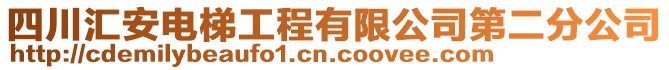 四川汇安电梯工程有限公司第二分公司
http://cdemilybeaufo1.cn.coovee.com